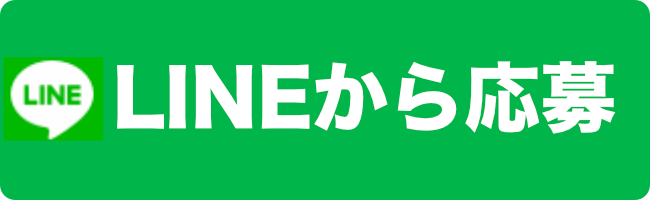 LINE

LINEから応募